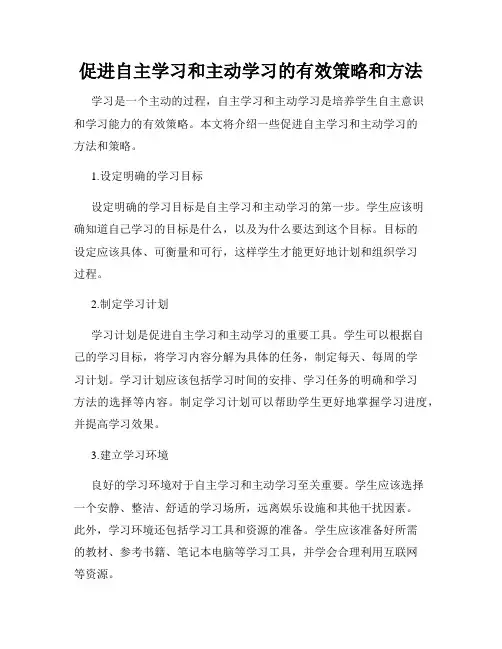 促进自主学习和主动学习的有效策略和方法

学习是一个主动的过程，自主学习和主动学习是培养学生自主意识和学习能力的有效策略。本文将介绍一些促进自主学习和主动学习的方法和策略。

1.设定明确的学习目标

设定明确的学习目标是自主学习和主动学习的第一步。学生应该明确知道自己学习的目标是什么，以及为什么要达到这个目标。目标的设定应该具体、可衡量和可行，这样学生才能更好地计划和组织学习过程。

2.制定学习计划

学习计划是促进自主学习和主动学习的重要工具。学生可以根据自己的学习目标，将学习内容分解为具体的任务，制定每天、每周的学习计划。学习计划应该包括学习时间的安排、学习任务的明确和学习方法的选择等内容。制定学习计划可以帮助学生更好地掌握学习进度，并提高学习效果。

3.建立学习环境

良好的学习环境对于自主学习和主动学习至关重要。学生应该选择一个安静、整洁、舒适的学习场所，远离娱乐设施和其他干扰因素。此外，学习环境还包括学习工具和资源的准备。学生应该准备好所需的教材、参考书籍、笔记本电脑等学习工具，并学会合理利用互联网等资源。